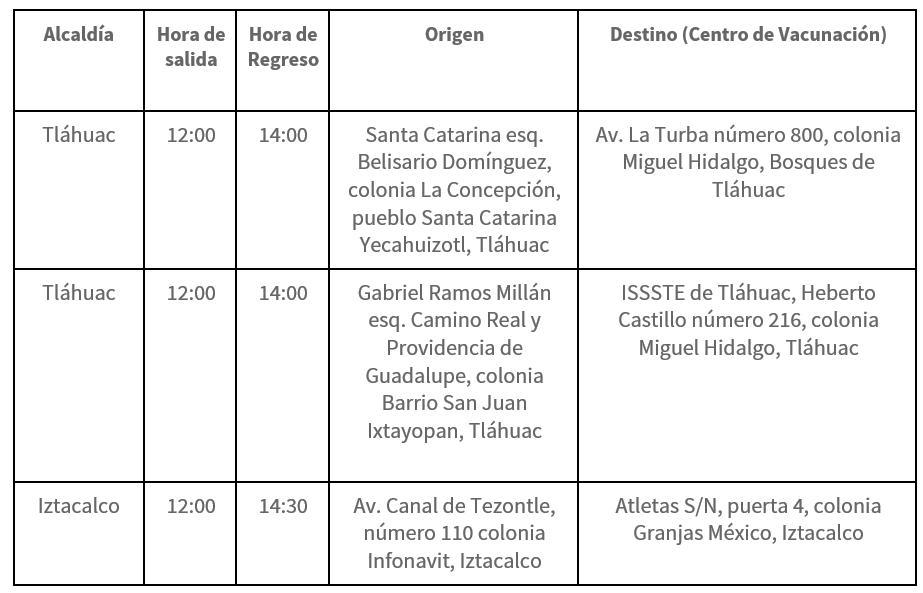 | Alcaldía | Hora de salida | Hora de Regreso | Origen | Destino (Centro de Vacunación) |
|---|---|---|---|---|
| Tláhuac | 12:00 | 14:00 | Santa Catarina esq. Belisario Domínguez, colonia La Concepción, pueblo Santa Catarina Yecahuizotl, Tláhuac | Av. La Turba número 800, colonia Miguel Hidalgo, Bosques de Tláhuac |
| Tláhuac | 12:00 | 14:00 | Gabriel Ramos Millán esq. Camino Real y Providencia de Guadalupe, colonia Barrio San Juan Ixtayopan, Tláhuac | ISSSTE de Tláhuac, Heberto Castillo número 216, colonia Miguel Hidalgo, Tláhuac |
| Iztacalco | 12:00 | 14:30 | Av. Canal de Tezontle, número 110 colonia Infonavit, Iztacalco | Atletas S/N, puerta 4, colonia Granjas México, Iztacalco |